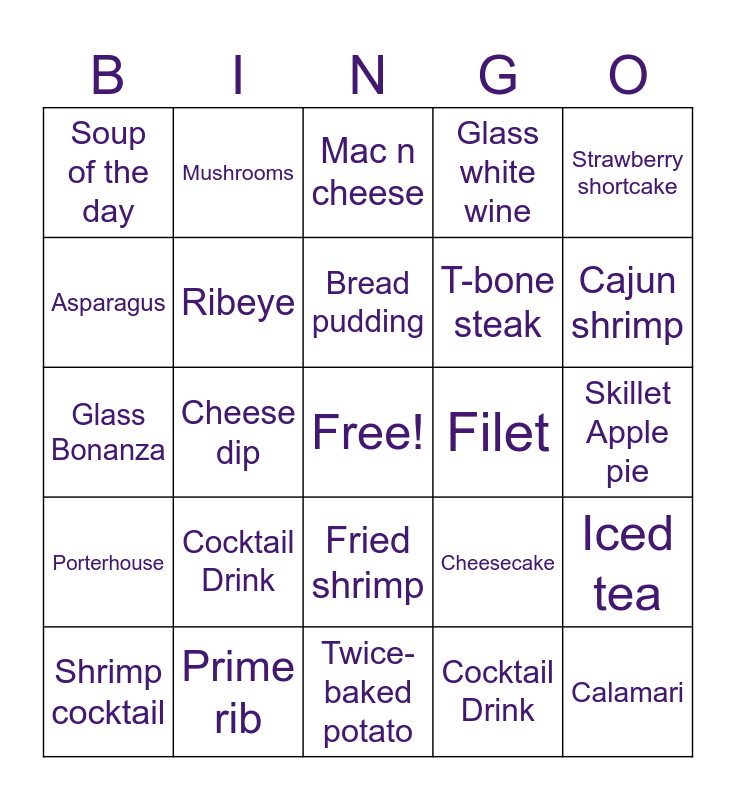 | B | I | N | G | O |
|---|---|---|---|---|
| Soup of the day | Mushrooms | Mac n cheese | Glass white wine | Strawberry shortcake |
| Asparagus | Ribeye | Bread pudding | T-bone steak | Cajun shrimp |
| Glass Bonanza | Cheese dip | Free! | Filet | Skillet Apple pie |
| Porterhouse | Cocktail Drink | Fried shrimp | Cheesecake | Iced tea |
| Shrimp cocktail | Prime rib | Twice-baked potato | Cocktail Drink | Calamari |